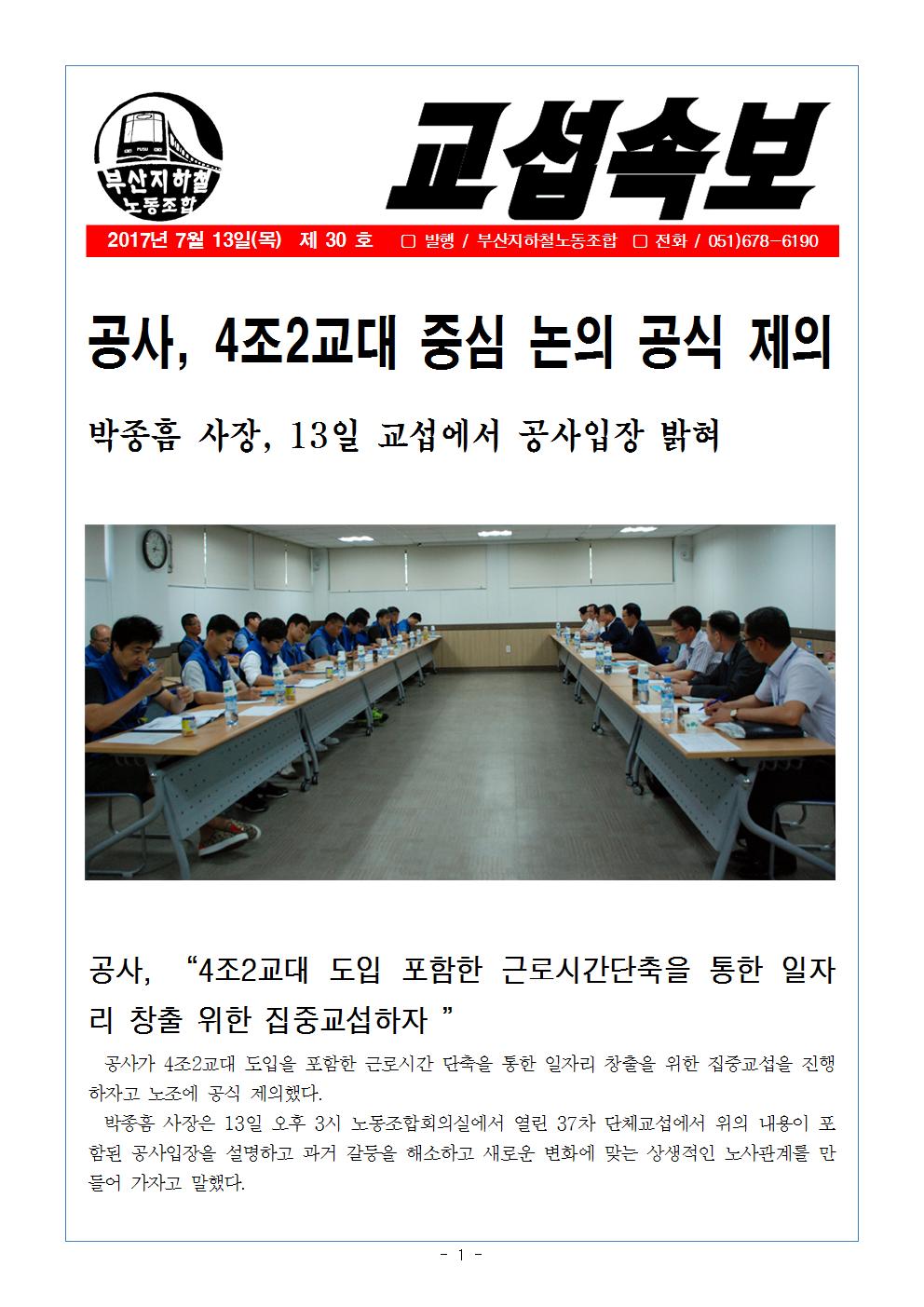 부산지하철 노동조합

교섭속보

2017년 7월 13일(목) 제 30 호 ☐ 발행 / 부산지하철노동조합 ☐ 전화 / 051)678-6190

공사, 4조2교대 중심 논의 공식 제의

박종흠 사장, 13일 교섭에서 공사입장 밝혀

공사, "4조2교대 도입 포함한 근로시간단축을 통한 일자리 창출 위한 집중교섭하자 "

공사가 4조2교대 도입을 포함한 근로시간 단축을 통한 일자리 창출을 위한 집중교섭을 진행하자고 노조에 공식 제의했다.

박종흠 사장은 13일 오후 3시 노동조합회의실에서 열린 37차 단체교섭에서 위의 내용이 포함된 공사입장을 설명하고 과거 갈등을 해소하고 새로운 변화에 맞는 상생적인 노사관계를 만들어 가자고 말했다.

- 1 -